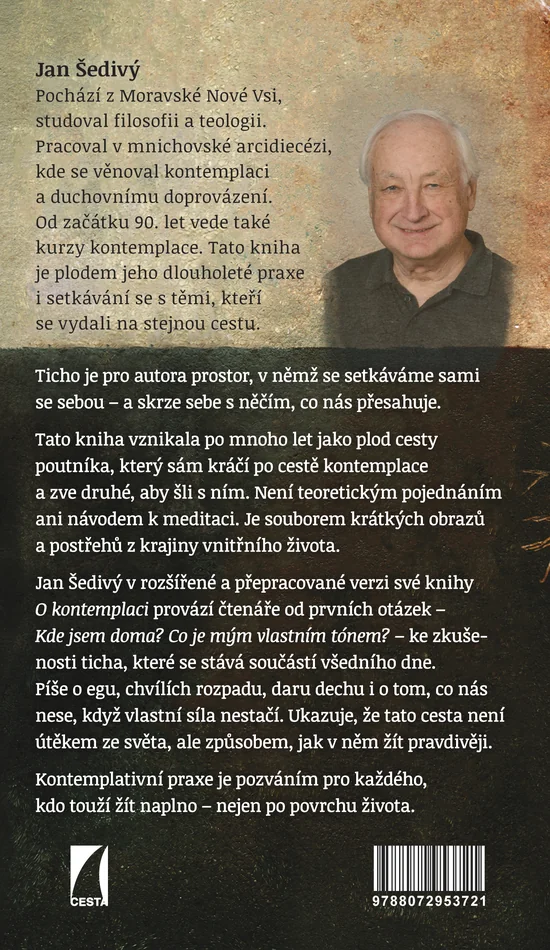 Jan Šedivý
Pochází z Moravské Nové Vsi, studoval filosofii a teologii. Pracoval v mnichovské arcidiecézi, kde se věnoval kontemplaci a duchovnímu doprovázení. Od začátku 90. let vede také kurzy kontemplace. Tato kniha je plodem jeho dlouholeté praxe i setkávání se s těmi, kteří se vydali na stejnou cestu.

Ticho je pro autora prostor, v němž se setkáváme sami se sebou – a skrze sebe s něčím, co nás přesahuje.

Tato kniha vznikala po mnoho let jako plod cesty poutníka, který sám kráčí po cestě kontemplace a zve druhé, aby šli s ním. Není teoretickým pojednáním ani návodem k meditaci. Je souborem krátkých obrazů a postřehů z krajiny vnitřního života.

Jan Šedivý v rozšířené a přepracované verzi své knihy O kontemplaci provází čtenáře od prvních otázek – Kde jsem doma? Co je mým vlastním tónem? – ke zkušenosti ticha, které se stává součástí všedního dne. Píše o egu, chvílích rozpadu, daru dechu i o tom, co nás nese, když vlastní síla nestačí. Ukazuje, že tato cesta není útěkem ze světa, ale způsobem, jak v něm žít pravdivěji.

Kontemplativní praxe je pozváním pro každého, kdo touží žít naplno – nejen po povrchu života.

CESTA

9788072953721